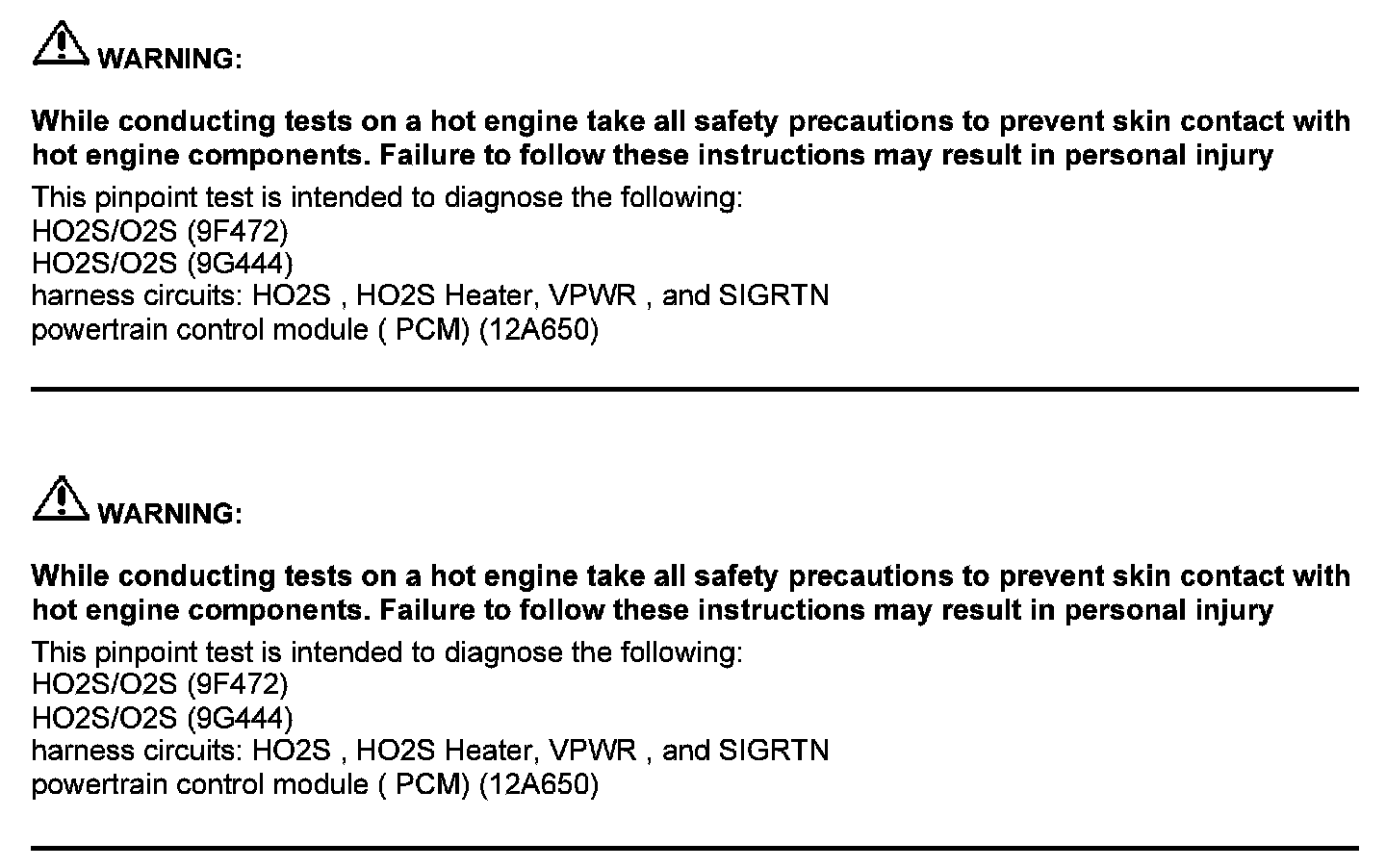 WARNING:

While conducting tests on a hot engine take all safety precautions to prevent skin contact with hot engine components. Failure to follow these instructions may result in personal injury

This pinpoint test is intended to diagnose the following:
HO2S/O2S (9F472)
HO2S/O2S (9G444)
harness circuits: HO2S , HO2S Heater, VPWR , and SIGRTN
powertrain control module ( PCM) (12A650)

WARNING:

While conducting tests on a hot engine take all safety precautions to prevent skin contact with hot engine components. Failure to follow these instructions may result in personal injury

This pinpoint test is intended to diagnose the following:
HO2S/O2S (9F472)
HO2S/O2S (9G444)
harness circuits: HO2S , HO2S Heater, VPWR , and SIGRTN
powertrain control module ( PCM) (12A650)